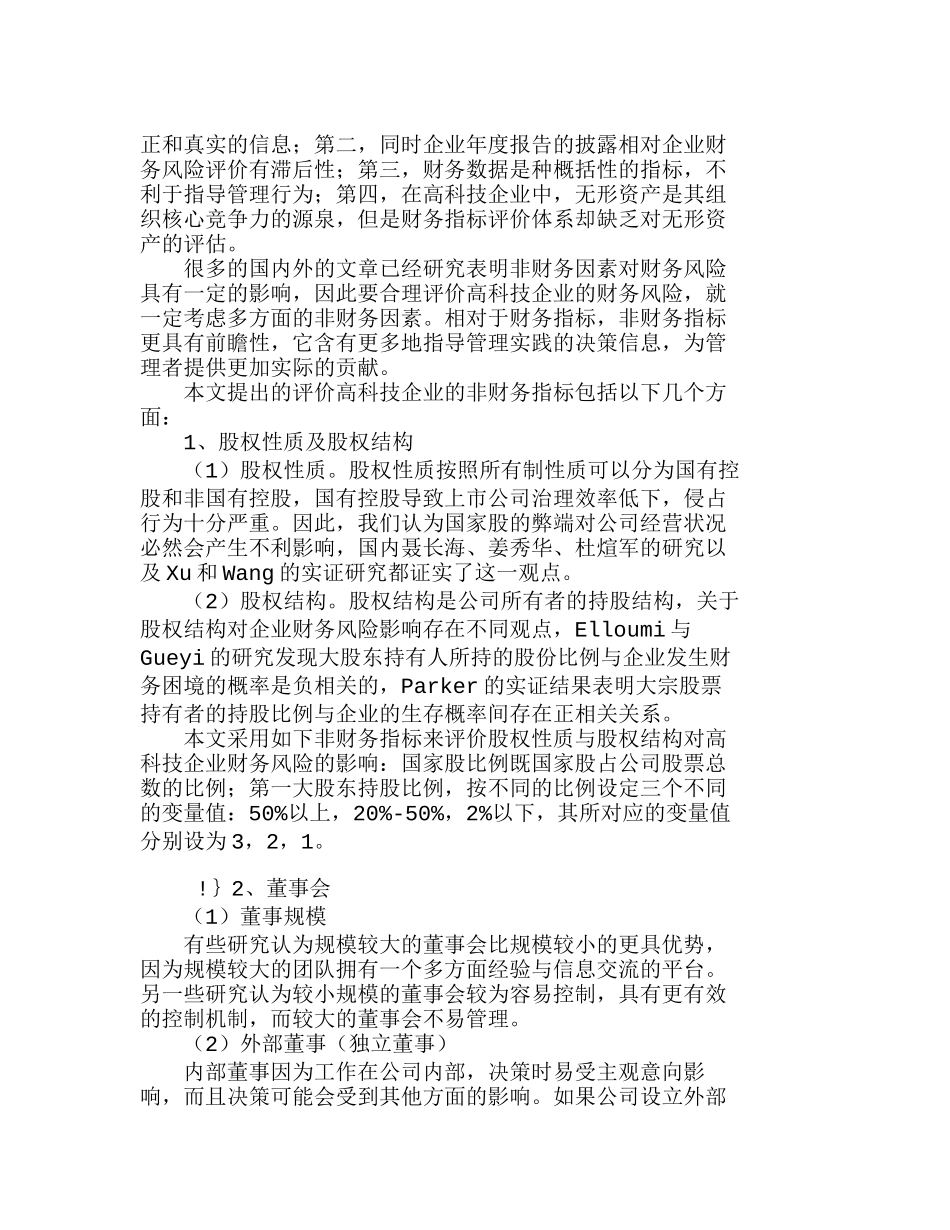 正和真实的信息；第二，同时企业年度报告的披露相对企业财务风险评价有滞后性；第三，财务数据是种概括性的指标，不利于指导管理行为；第四，在高科技企业中，无形资产是其组织核心竞争力的源泉，但是财务指标评价体系却缺乏对无形资产的评估。

很多的国内外的文章已经研究表明非财务因素对财务风险具有一定的影响，因此要合理评价高科技企业的财务风险，就一定考虑多方面的非财务因素。相对于财务指标，非财务指标更具有前瞻性，它含有更多地指导管理实践的决策信息，为管理者提供更加实际的贡献。

本文提出的评价高科技企业的非财务指标包括以下几个方面：

1、股权性质及股权结构

（1）股权性质。股权性质按照所有制性质可以分为国有控股和非国有控股，国有控股导致上市公司治理效率低下，侵占行为十分严重。因此，我们认为国家股的弊端对公司经营状况必然会产生不利影响，国内聂长海、姜秀华、杜煊军的研究以及Xu和Wang的实证研究都证实了这一观点。

（2）股权结构。股权结构是公司所有者的持股结构，关于股权结构对企业财务风险影响存在不同观点，Elloumi与Gueyi的研究发现大股东持有人所持的股份比例与企业发生财务困境的概率是负相关的，Parker的实证结果表明大宗股票持有者的持股比例与企业的生存概率间存在正相关关系。

本文采用如下非财务指标来评价股权性质与股权结构对高科技企业财务风险的影响：国家股比例既国家股占公司股票总数的比例；第一大股东持股比例，按不同的比例设定三个不同的变量值：50%以上，20%-50%，2%以下，其所对应的变量值分别设为3，2，1。

!｝2、董事会

（1）董事规模

有些研究认为规模较大的董事会比规模较小的更具优势，因为规模较大的团队拥有一个多方面经验与信息交流的平台。另一些研究认为较小规模的董事会较为容易控制，具有更有效的控制机制，而较大的董事会不易管理。

（2）外部董事（独立董事）

内部董事因为工作在公司内部，决策时易受主观意向影响，而且决策可能会受到其他方面的影响。如果公司设立外部